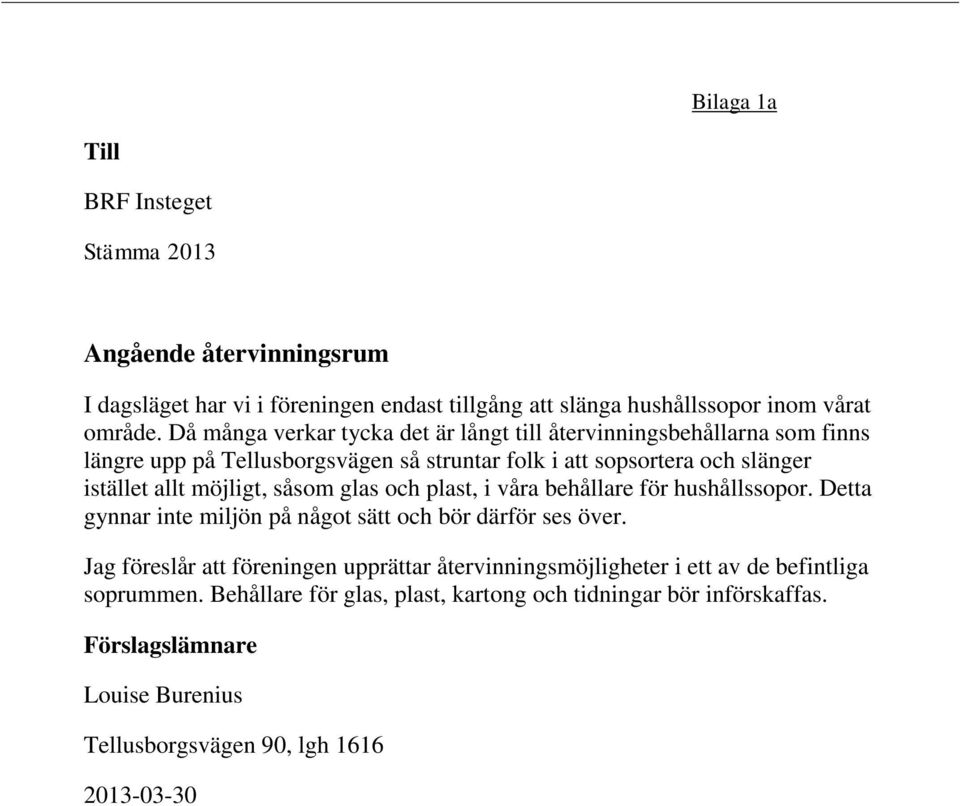 Bilaga 1a

Till

BRF Insteget

Stämma 2013

Angående återvinningsrum

I dagsläget har vi i föreningen endast tillgång att slänga hushållssopor inom vårat område. Då många verkar tycka det är långt till återvinningsbehållarna som finns längre upp på Tellusborgsvägen så struntar folk i att sopsortera och slänger istället allt möjligt, såsom glas och plast, i våra behållare för hushållssopor. Detta gynnar inte miljön på något sätt och bör därför ses över.

Jag föreslår att föreningen upprättar återvinningsmöjligheter i ett av de befintliga soprummen. Behållare för glas, plast, kartong och tidningar bör införskaffas.

Förslagslämnare

Louise Burenius

Tellusborgsvägen 90, lgh 1616

2013-03-30